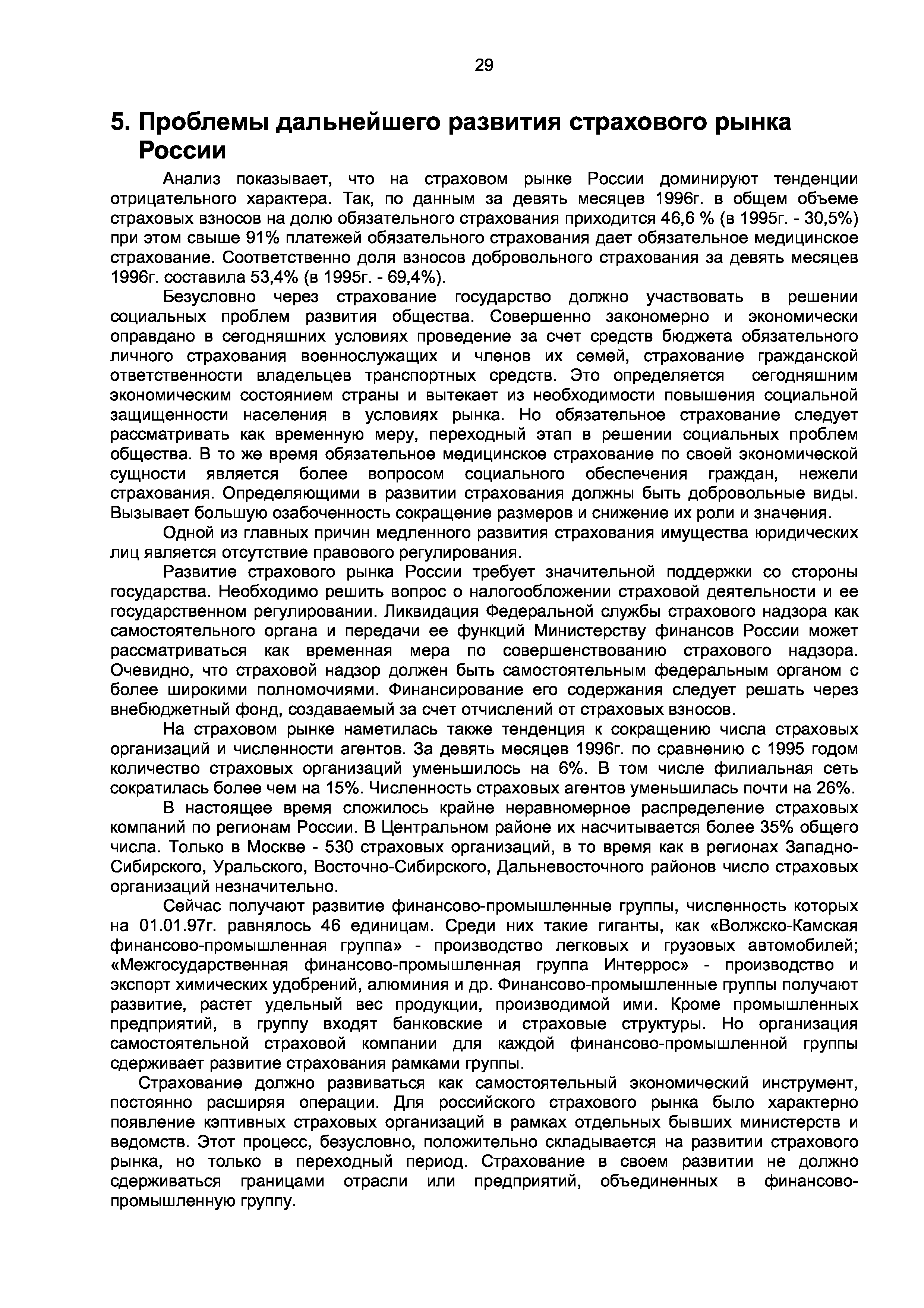 29

5. Проблемы дальнейшего развития страхового рынка России

Анализ показывает, что на страховом рынке России доминируют тенденции отрицательного характера. Так, по данным за девять месяцев 1996г. в общем объеме страховых взносов на долю обязательного страхования приходится 46,6 % (в 1995г. - 30,5%) при этом свыше 91% платежей обязательного страхования дает обязательное медицинское страхование. Соответственно доля взносов добровольного страхования за девять месяцев 1996г. составила 53,4% (в 1995г. - 69,4%).

Безусловно через страхование государство должно участвовать в решении социальных проблем развития общества. Совершенно закономерно и экономически оправдано в сегодняшних условиях проведение за счет средств бюджета обязательного личного страхования военнослужащих и членов их семей, страхование гражданской ответственности владельцев транспортных средств. Это определяется сегодняшним экономическим состоянием страны и вытекает из необходимости повышения социальной защищенности населения в условиях рынка. Но обязательное страхование следует рассматривать как временную меру, переходный этап в решении социальных проблем общества. В то же время обязательное медицинское страхование по своей экономической сущности является более вопросом социального обеспечения граждан, нежели страхования. Определяющими в развитии страхования должны быть добровольные виды. Вызывает большую озабоченность сокращение размеров и снижение их роли и значения.

Одной из главных причин медленного развития страхования имущества юридических лиц является отсутствие правового регулирования.

Развитие страхового рынка России требует значительной поддержки со стороны государства. Необходимо решить вопрос о налогообложении страховой деятельности и ее государственном регулировании. Ликвидация Федеральной службы страхового надзора как самостоятельного органа и передачи ее функций Министерству финансов России может рассматриваться как временная мера по совершенствованию страхового надзора. Очевидно, что страховой надзор должен быть самостоятельным федеральным органом с более широкими полномочиями. Финансирование его содержания следует решать через внебюджетный фонд, создаваемый за счет отчислений от страховых взносов.

На страховом рынке наметилась также тенденция к сокращению числа страховых организаций и численности агентов. За девять месяцев 1996г. по сравнению с 1995 годом количество страховых организаций уменьшилось на 6%. В том числе филиальная сеть сократилась более чем на 15%. Численность страховых агентов уменьшилась почти на 26%.

В настоящее время сложилось крайне неравномерное распределение страховых компаний по регионам России. В Центральном районе их насчитывается более 35% общего числа. Только в Москве - 530 страховых организаций, в то время как в регионах Западно-Сибирского, Уральского, Восточно-Сибирского, Дальневосточного районов число страховых организаций незначительно.

Сейчас получают развитие финансово-промышленные группы, численность которых на 01.01.97г. равнялось 46 единицам. Среди них такие гиганты, как «Волжско-Камская финансово-промышленная группа» - производство легковых и грузовых автомобилей; «Межгосударственная финансово-промышленная группа Интеррос» - производство и экспорт химических удобрений, алюминия и др. Финансово-промышленные группы получают развитие, растет удельный вес продукции, производимой ими. Кроме промышленных предприятий, в группу входят банковские и страховые структуры. Но организация самостоятельной страховой компании для каждой финансово-промышленной группы сдерживает развитие страхования рамками группы.

Страхование должно развиваться как самостоятельный экономический инструмент, постоянно расширяя операции. Для российского страхового рынка было характерно появление кэптивных страховых организаций в рамках отдельных бывших министерств и ведомств. Этот процесс, безусловно, положительно складывается на развитии страхового рынка, но только в переходный период. Страхование в своем развитии не должно сдерживаться границами отрасли или предприятий, объединенных в финансово-промышленную группу.